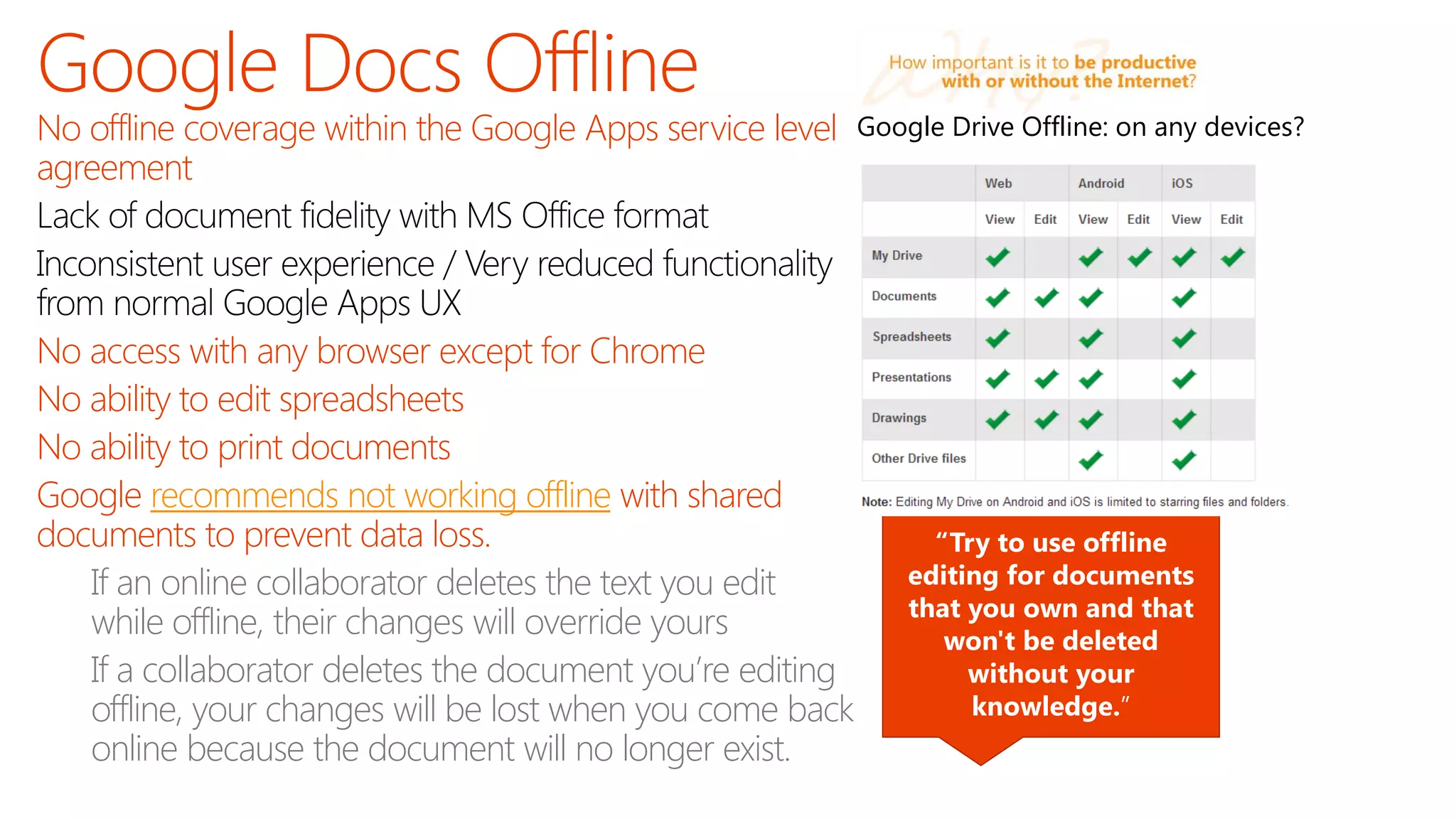 Google Docs Offline

No offline coverage within the Google Apps service level agreement

Lack of document fidelity with MS Office format

Inconsistent user experience / Very reduced functionality from normal Google Apps UX

No access with any browser except for Chrome

No ability to edit spreadsheets

No ability to print documents

Google recommends not working offline with shared documents to prevent data loss.

If an online collaborator deletes the text you edit while offline, their changes will override yours

If a collaborator deletes the document you're editing offline, your changes will be lost when you come back online because the document will no longer exist.

How important is it to be productive with or without the Internet?

Google Drive Offline: on any devices?

| | Web | | Android | | iOS | |
|---|---|---|---|---|---|---|
| | View | Edit | View | Edit | View | Edit |
| My Drive | ✓ | | ✓ | ✓ | ✓ | ✓ |
| Documents | ✓ | ✓ | ✓ | | ✓ | |
| Spreadsheets | ✓ | | ✓ | | ✓ | |
| Presentations | ✓ | ✓ | ✓ | | ✓ | |
| Drawings | ✓ | ✓ | ✓ | | ✓ | |
| Other Drive files | | | ✓ | | ✓ | |

Note: Editing My Drive on Android and iOS is limited to starring files and folders.

"Try to use offline editing for documents that you own and that won't be deleted without your knowledge."